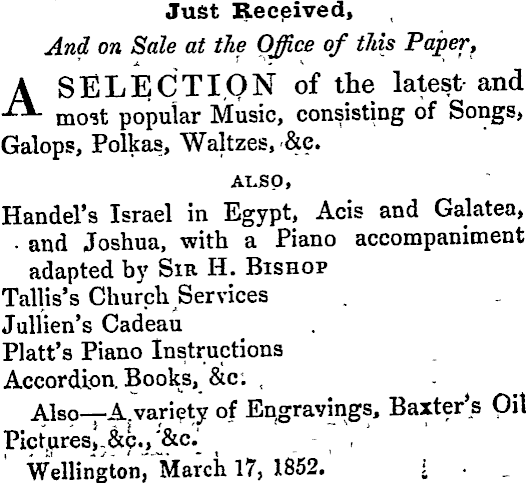 Just Received,

And on Sale at the Office of this Paper,

A SELECTION of the latest and most popular Music, consisting of Songs, Galops, Polkas, Waltzes, &c.

ALSO,

Handel's Israel in Egypt, Acis and Galatea, and Joshua, with a Piano accompaniment adapted by SIR H. BISHOP
Tallis's Church Services
Jullien's Cadeau
Platt's Piano Instructions
Accordion Books, &c.

Also—A variety of Engravings, Baxter's Oil Pictures, &c., &c.

Wellington, March 17, 1852.